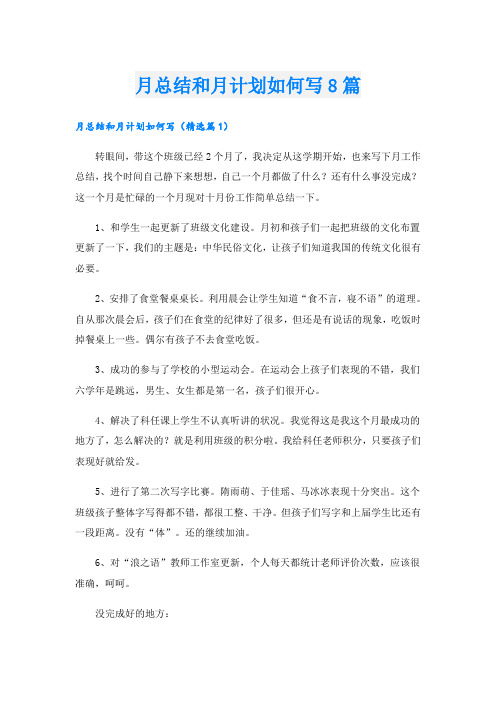 月总结和月计划如何写8篇

月总结和月计划如何写（精选篇1）

转眼间，带这个班级已经2个月了，我决定从这学期开始，也来写下月工作总结，找个时间自己静下来想想，自己一个月都做了什么？还有什么事没完成？这一个月是忙碌的一个月现对十月份工作简单总结一下。

1、和学生一起更新了班级文化建设。月初和孩子们一起把班级的文化布置更新了一下，我们的主题是：中华民俗文化，让孩子们知道我国的传统文化很有必要。

2、安排了食堂餐桌桌长。利用晨会让学生知道“食不言，寝不语”的道理。自从那次晨会后，孩子们在食堂的纪律好了很多，但还是有说话的现象，吃饭时掉餐桌上一些。偶尔有孩子不去食堂吃饭。

3、成功的参与了学校的小型运动会。在运动会上孩子们表现的不错，我们六学年是跳远，男生、女生都是第一名，孩子们很开心。

4、解决了科任课上学生不认真听讲的状况。我觉得这是我这个月最成功的地方了，怎么解决的？就是利用班级的积分啦。我给科任老师积分，只要孩子们表现好就给发。

5、进行了第二次写字比赛。隋雨萌、于佳瑶、马冰冰表现十分突出。这个班级孩子整体字写得都不错，都很工整、干净。但孩子们写字和上届学生比还有一段距离。没有“体”。还的继续加油。

6、对“浪之语”教师工作室更新，个人每天都统计老师评价次数，应该很准确，呵呵。

没完成好的地方：